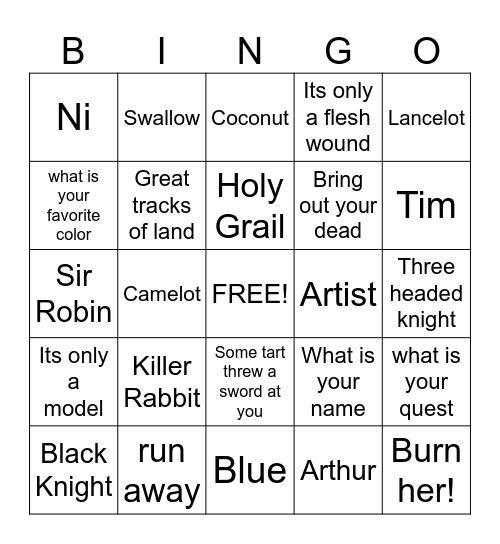 | B | I | N | G | O |
|---|---|---|---|---|
| Ni | Swallow | Coconut | Its only a flesh wound | Lancelot |
| what is your favorite color | Great tracks of land | Holy Grail | Bring out your dead | Tim |
| Sir Robin | Camelot | FREE! | Artist | Three headed knight |
| Its only a model | Killer Rabbit | Some tart threw a sword at you | What is your name | what is your quest |
| Black Knight | run away | Blue | Arthur | Burn her! |